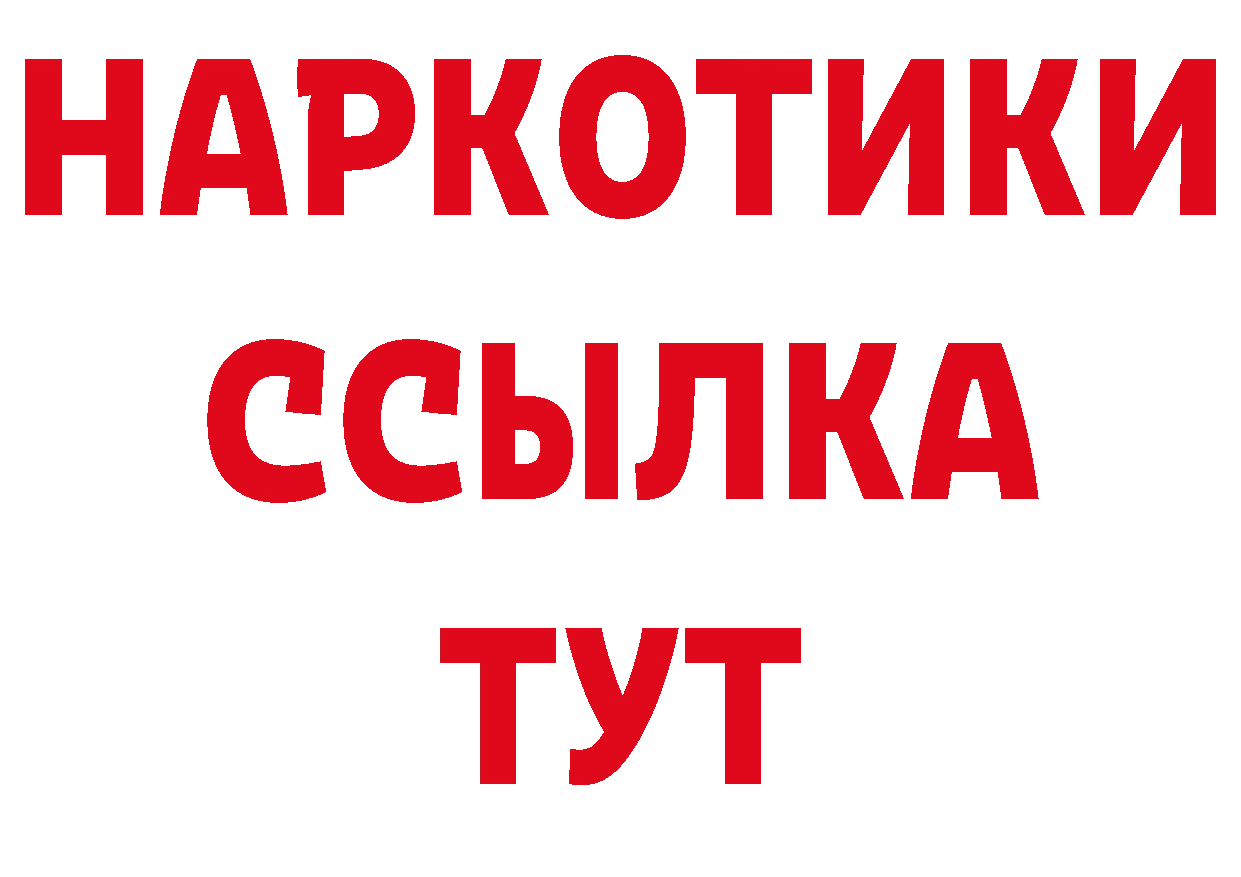 НАРКОТИКИ
ССЫЛКА
ТУТ